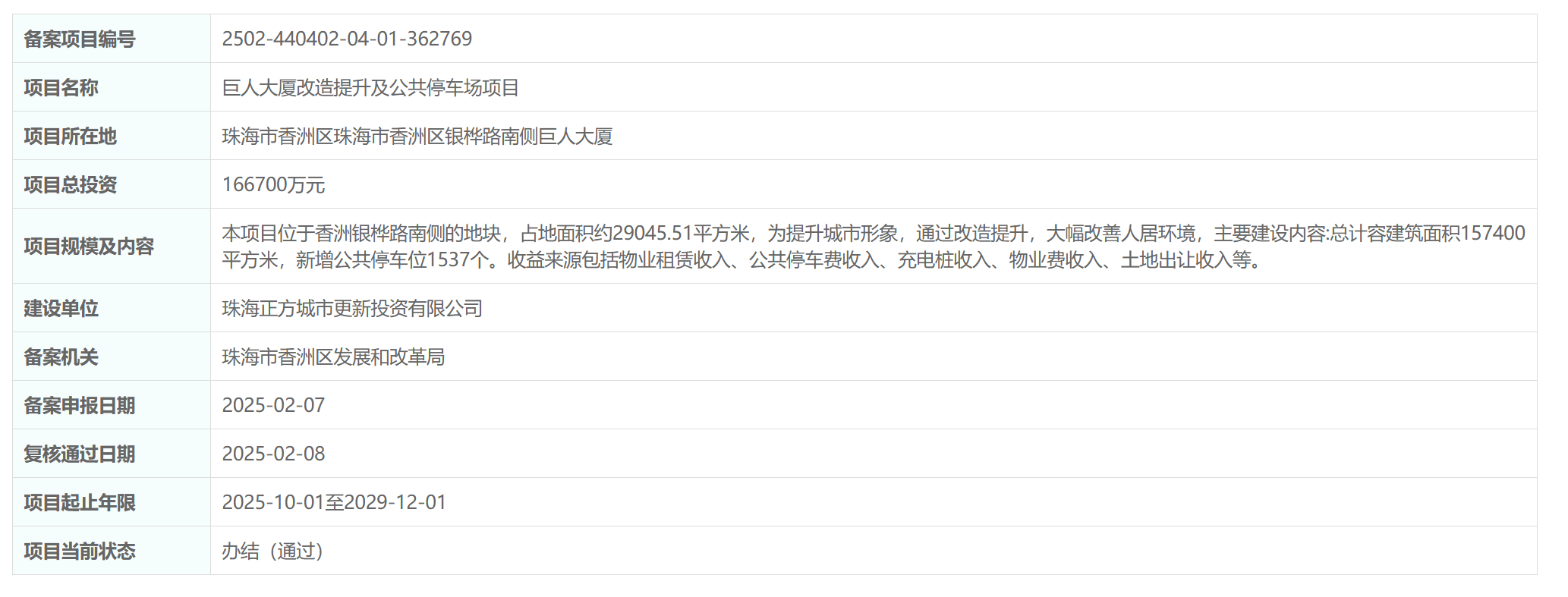 | 备案项目编号 | 2502-440402-04-01-362769 |
|---|---|
| 项目名称 | 巨人大厦改造提升及公共停车场项目 |
| 项目所在地 | 珠海市香洲区珠海市香洲区银桦路南侧巨人大厦 |
| 项目总投资 | 166700万元 |
| 项目规模及内容 | 本项目位于香洲银桦路南侧的地块，占地面积约29045.51平方米，为提升城市形象，通过改造提升，大幅改善人居环境，主要建设内容:总计容建筑面积157400平方米，新增公共停车位1537个。收益来源包括物业租赁收入、公共停车费收入、充电桩收入、物业费收入、土地出让收入等。 |
| 建设单位 | 珠海正方城市更新投资有限公司 |
| 备案机关 | 珠海市香洲区发展和改革局 |
| 备案申报日期 | 2025-02-07 |
| 复核通过日期 | 2025-02-08 |
| 项目起止年限 | 2025-10-01至2029-12-01 |
| 项目当前状态 | 办结（通过） |